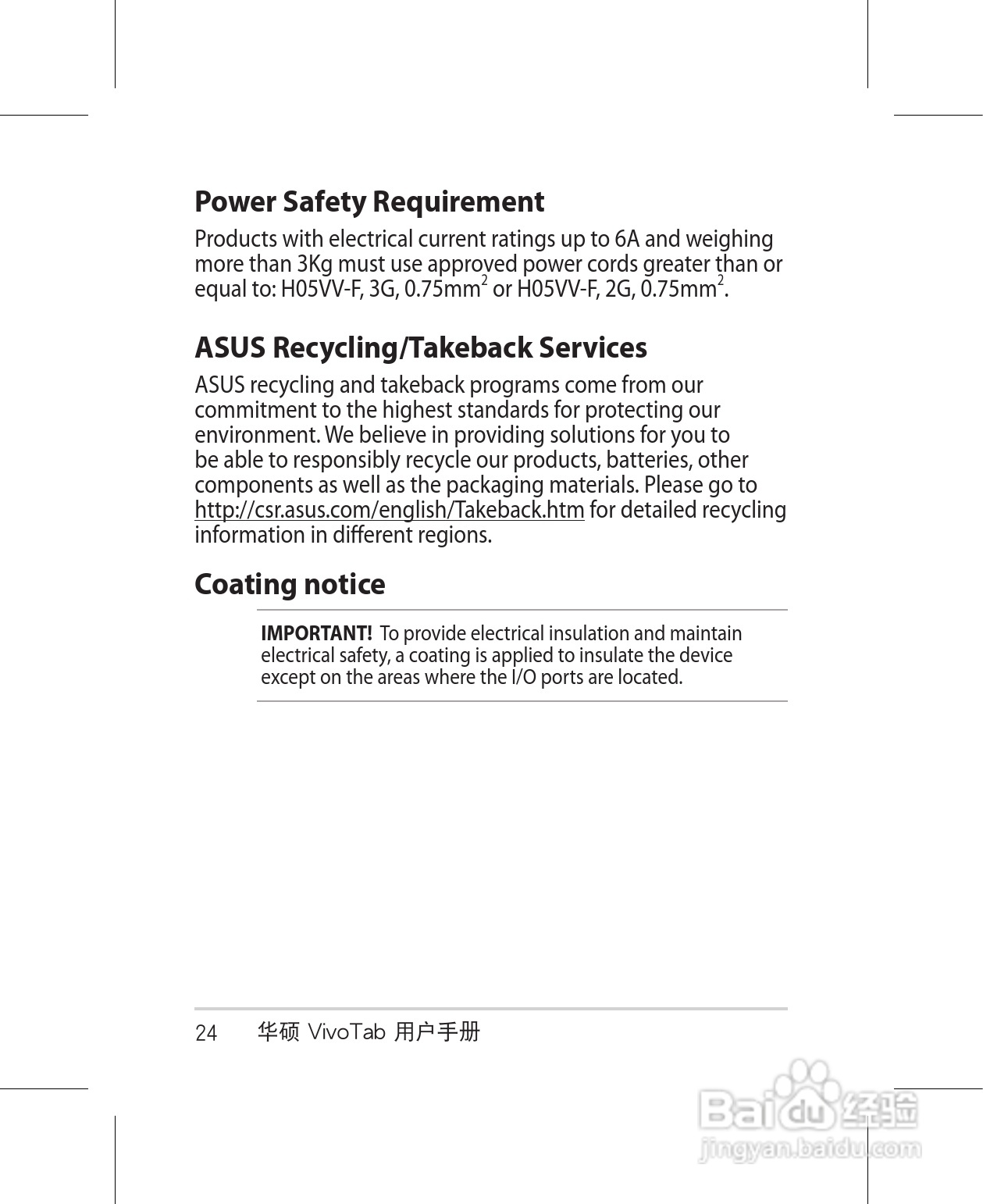 Power Safety Requirement

Products with electrical current ratings up to 6A and weighing more than 3Kg must use approved power cords greater than or equal to: H05VV-F, 3G, 0.75mm$^2$ or H05VV-F, 2G, 0.75mm$^2$.

ASUS Recycling/Takeback Services

ASUS recycling and takeback programs come from our commitment to the highest standards for protecting our environment. We believe in providing solutions for you to be able to responsibly recycle our products, batteries, other components as well as the packaging materials. Please go to http://csr.asus.com/english/Takeback.htm for detailed recycling information in different regions.

Coating notice

IMPORTANT! To provide electrical insulation and maintain electrical safety, a coating is applied to insulate the device except on the areas where the I/O ports are located.

24 华硕 VivoTab 用户手册

Baidu 经验
jingyan.baidu.com